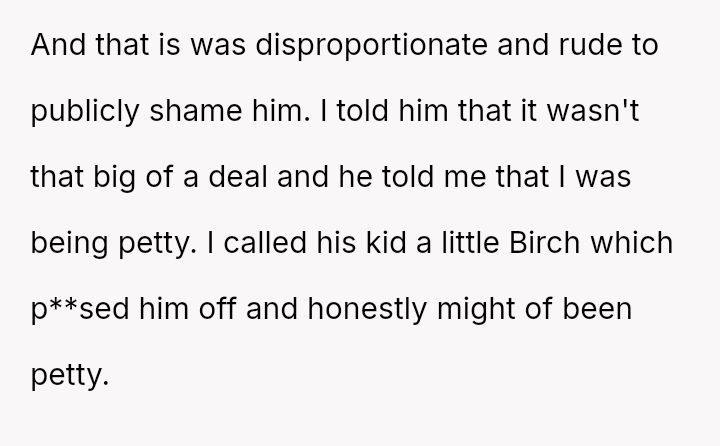 And that is was disproportionate and rude to publicly shame him. I told him that it wasn't that big of a deal and he told me that I was being petty. I called his kid a little Birch which p**sed him off and honestly might of been petty.